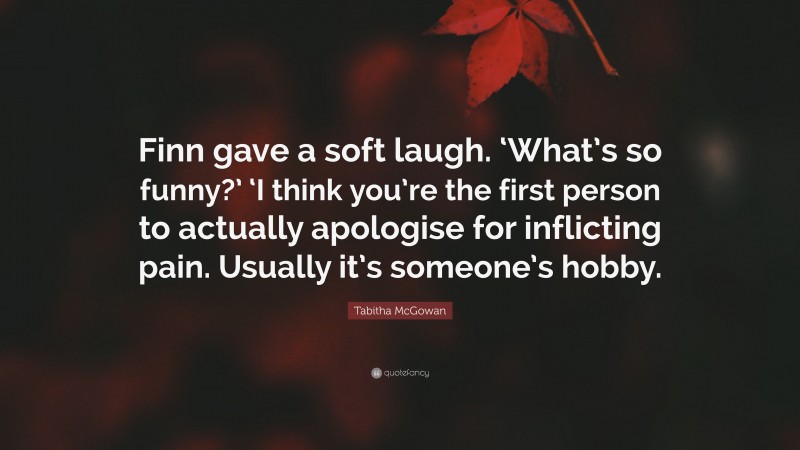 Finn gave a soft laugh. ‘What’s so funny?’ ‘I think you’re the first person to actually apologise for inflicting pain. Usually it’s someone’s hobby.

Tabitha McGowan

quotefancy